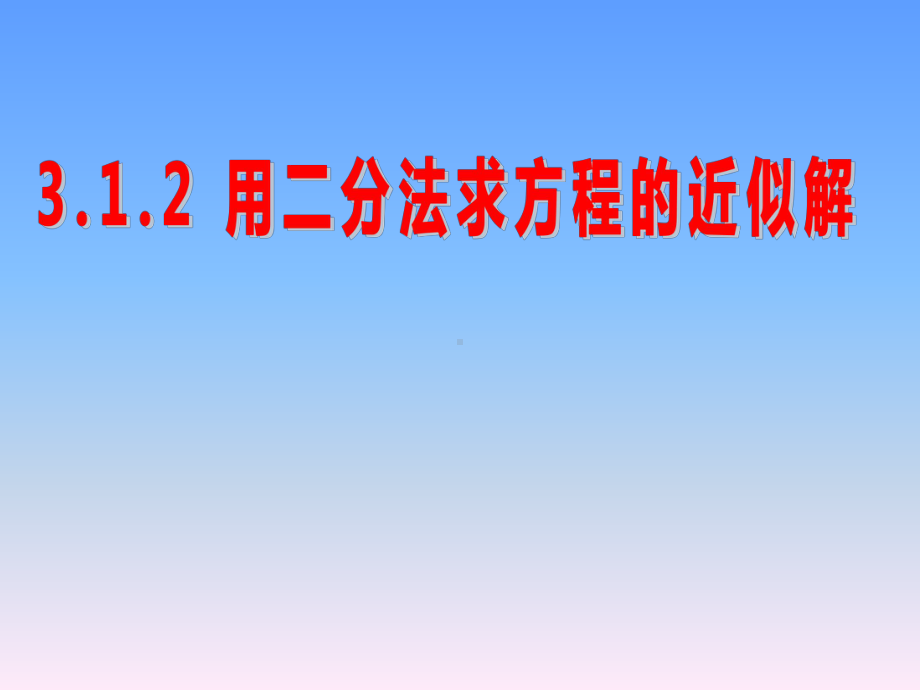 3.1.2 用二分法求方程的近似解